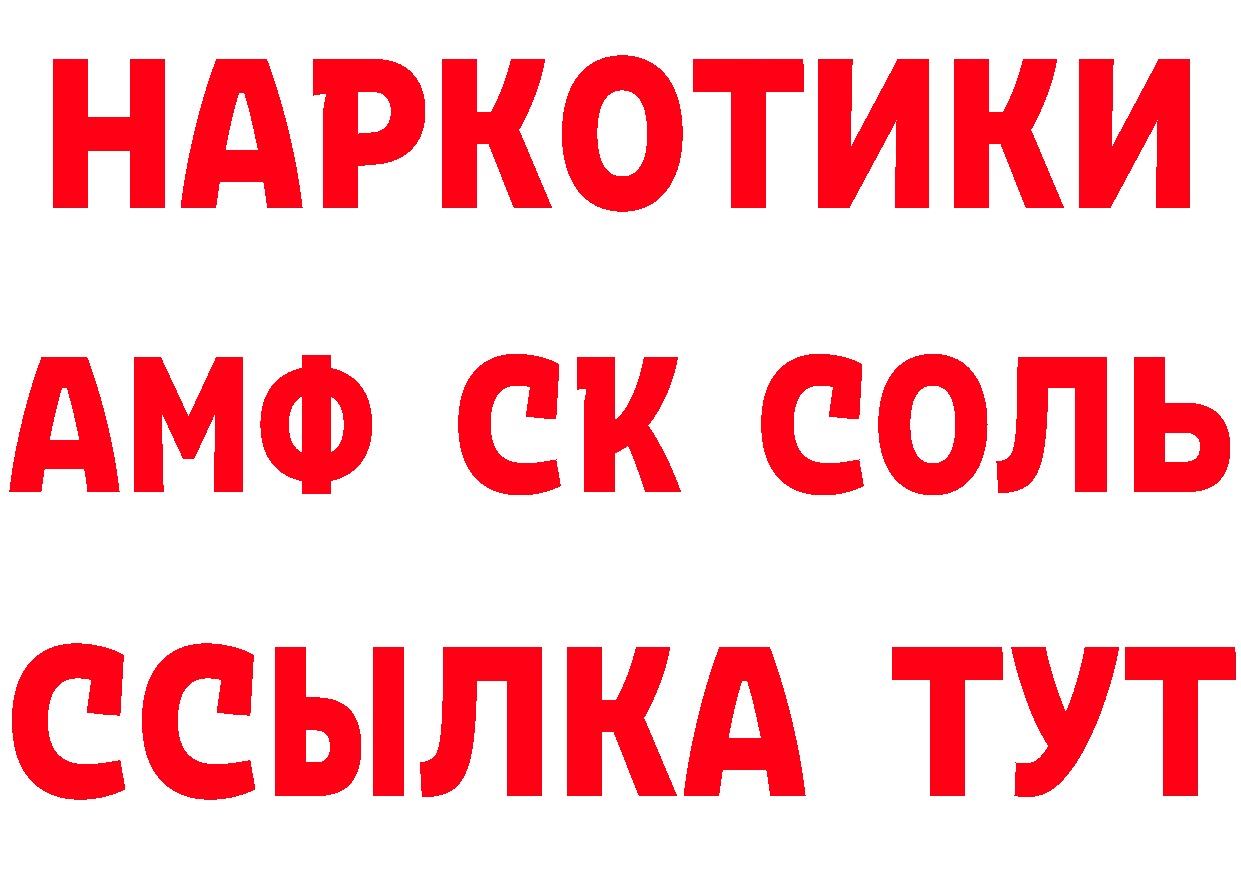 НАРКОТИКИ
АМФ СК СОЛЬ
ССЫЛКА ТУТ